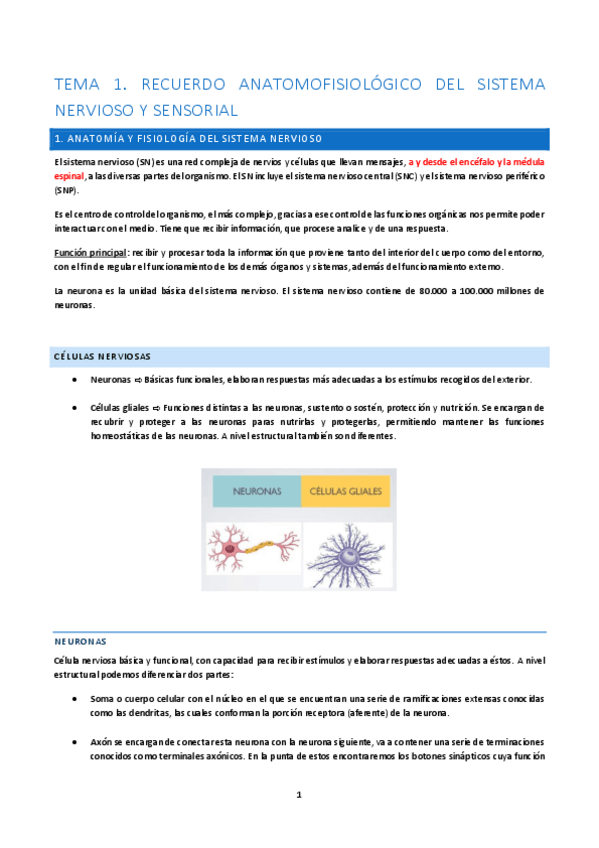 TEMA 1. RECUERDO ANATOMOFISIOLÓGICO DEL SISTEMA NERVIOSO Y SENSORIAL

1. ANATOMÍA Y FISIOLOGÍA DEL SISTEMA NERVIOSO

El sistema nervioso (SN) es una red compleja de nervios y células que llevan mensajes, a y desde el encéfalo y la médula espinal, a las diversas partes del organismo. El SN incluye el sistema nervioso central (SNC) y el sistema nervioso periférico (SNP).

Es el centro de control del organismo, el más complejo, gracias a ese control de las funciones orgánicas nos permite poder interactuar con el medio. Tiene que recibir información, que procese analice y de una respuesta.

Función principal: recibir y procesar toda la información que proviene tanto del interior del cuerpo como del entorno, con el fin de regular el funcionamiento de los demás órganos y sistemas, además del funcionamiento externo.

La neurona es la unidad básica del sistema nervioso. El sistema nervioso contiene de 80.000 a 100.000 millones de neuronas.

CÉLULAS NERVIOSAS

• Neuronas ⇨ Básicas funcionales, elaboran respuestas más adecuadas a los estímulos recogidos del exterior.

• Células gliales ⇨ Funciones distintas a las neuronas, sustento o sostén, protección y nutrición. Se encargan de recubrir y proteger a las neuronas paras nutrirlas y protegerlas, permitiendo mantener las funciones homeostáticas de las neuronas. A nivel estructural también son diferentes.

NEURONAS

CÉLULAS GLIALES

NEURONAS

Célula nerviosa básica y funcional, con capacidad para recibir estímulos y elaborar respuestas adecuadas a éstos. A nivel estructural podemos diferenciar dos partes:

• Soma o cuerpo celular con el núcleo en el que se encuentran una serie de ramificaciones extensas conocidas como las dendritas, las cuales conforman la porción receptora (aferente) de la neurona.

• Axón se encarga de conectar esta neurona con la neurona siguiente, va a contener una serie de terminaciones conocidos como terminales axónicos. En la punta de estos encontraremos los botones sinápticos cuya función

1